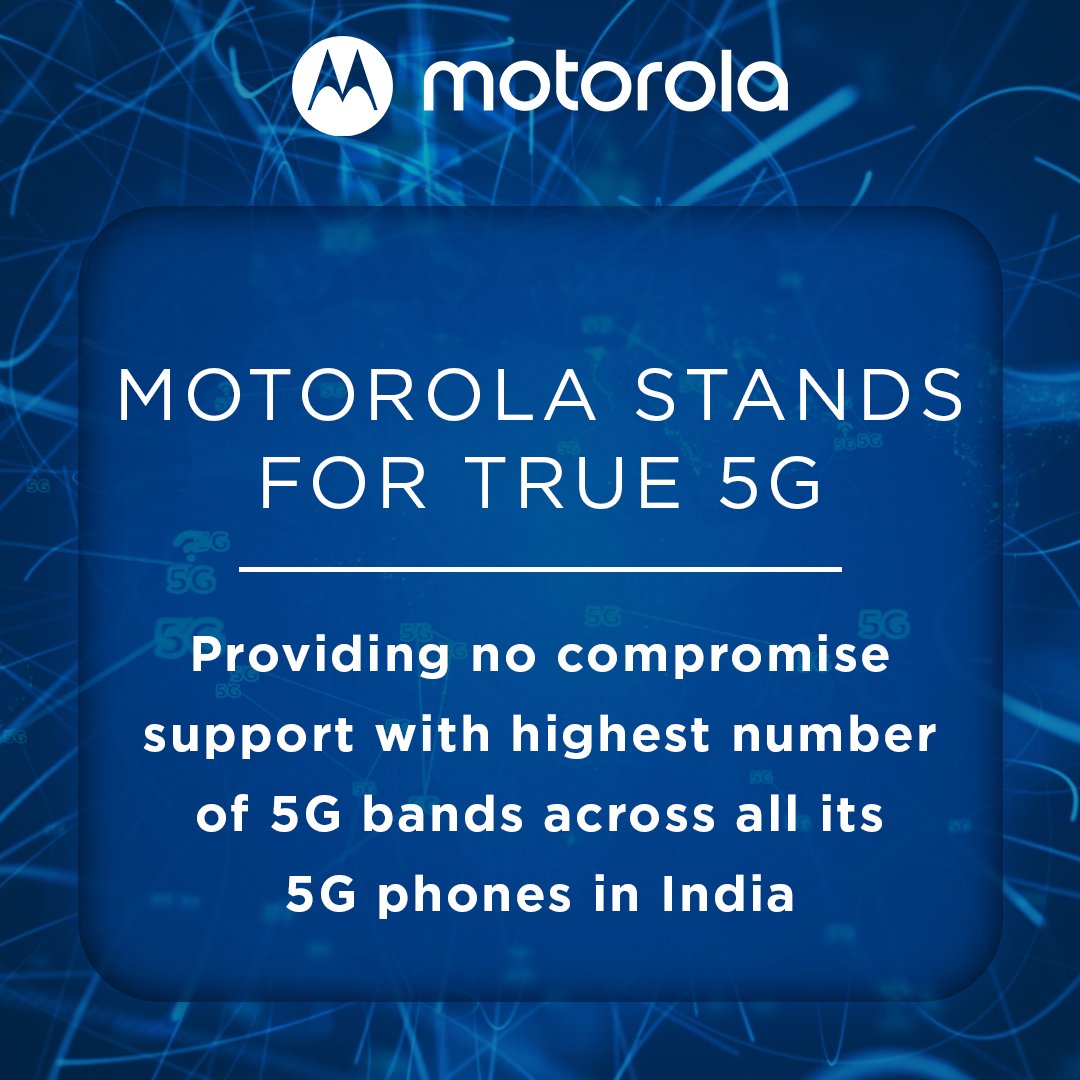 motorola

MOTOROLA STANDS FOR TRUE 5G

Providing no compromise support with highest number of 5G bands across all its 5G phones in India